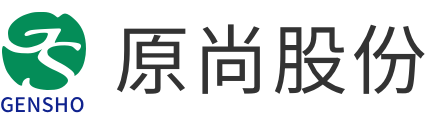 GENSHO
原尚股份